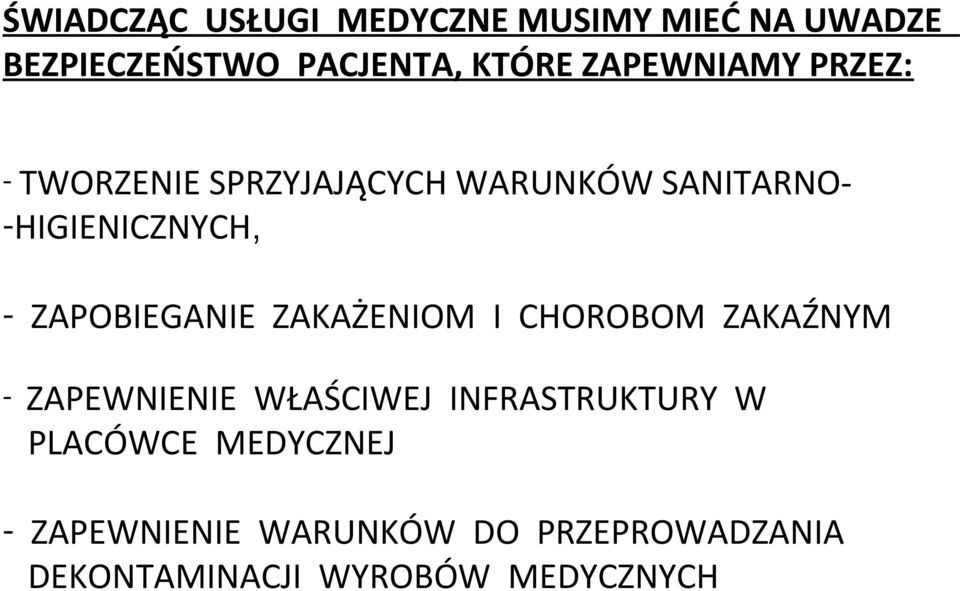 ŚWIADCZĄC USŁUGI MEDYCZNE MUSIMY MIEĆ NA UWADZE BEZPIECZEŃSTWO PACJENTA, KTÓRE ZAPEWNIAMY PRZEZ:

- TWORZENIE SPRZYJAJĄCYCH WARUNKÓW SANITARNO-
-HIGIENICZNYCH,

- ZAPOBIEGANIE ZAKAŻENIOM I CHOROBOM ZAKAŹNYM

- ZAPEWNIENIE WŁAŚCIWEJ INFRASTRUKTURY W PLACÓWCE MEDYCZNEJ

- ZAPEWNIENIE WARUNKÓW DO PRZEPROWADZANIA DEKONTAMINACJI WYROBÓW MEDYCZNYCH